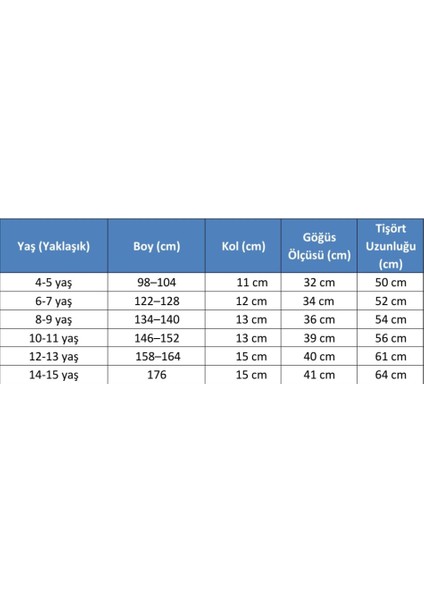 | Yaş (Yaklaşık) | Boy (cm) | Kol (cm) | Göğüs Ölçüsü (cm) | Tişört Uzunluğu (cm) |
|---|---|---|---|---|
| 4-5 yaş | 98–104 | 11 cm | 32 cm | 50 cm |
| 6-7 yaş | 122–128 | 12 cm | 34 cm | 52 cm |
| 8-9 yaş | 134–140 | 13 cm | 36 cm | 54 cm |
| 10-11 yaş | 146–152 | 13 cm | 39 cm | 56 cm |
| 12-13 yaş | 158–164 | 15 cm | 40 cm | 61 cm |
| 14-15 yaş | 176 | 15 cm | 41 cm | 64 cm |